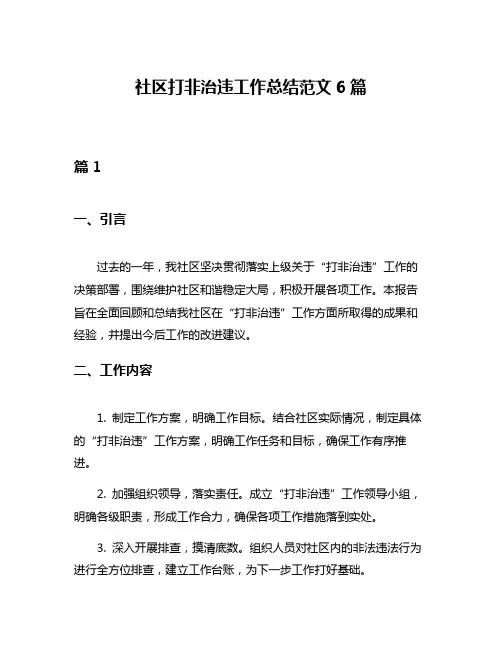 社区打非治违工作总结范文 6 篇

篇 1

一、引言

过去的一年，我社区坚决贯彻落实上级关于“打非治违”工作的决策部署，围绕维护社区和谐稳定大局，积极开展各项工作。本报告旨在全面回顾和总结我社区在“打非治违”工作方面所取得的成果和经验，并提出今后工作的改进建议。

二、工作内容

1. 制定工作方案，明确工作目标。结合社区实际情况，制定具体的“打非治违”工作方案，明确工作任务和目标，确保工作有序推进。

2. 加强组织领导，落实责任。成立“打非治违”工作领导小组，明确各级职责，形成工作合力，确保各项工作措施落到实处。

3. 深入开展排查，摸清底数。组织人员对社区内的非法违法行为进行全方位排查，建立工作台账，为下一步工作打好基础。